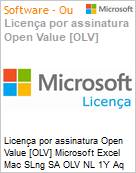 Software - Ou

Microsoft

Licença por assinatura Open Value [OLV]

Microsoft

Licença

Licença por assinatura Open Value [OLV] Microsoft Excel Mac SLng SA OLV NL 1Y Aq